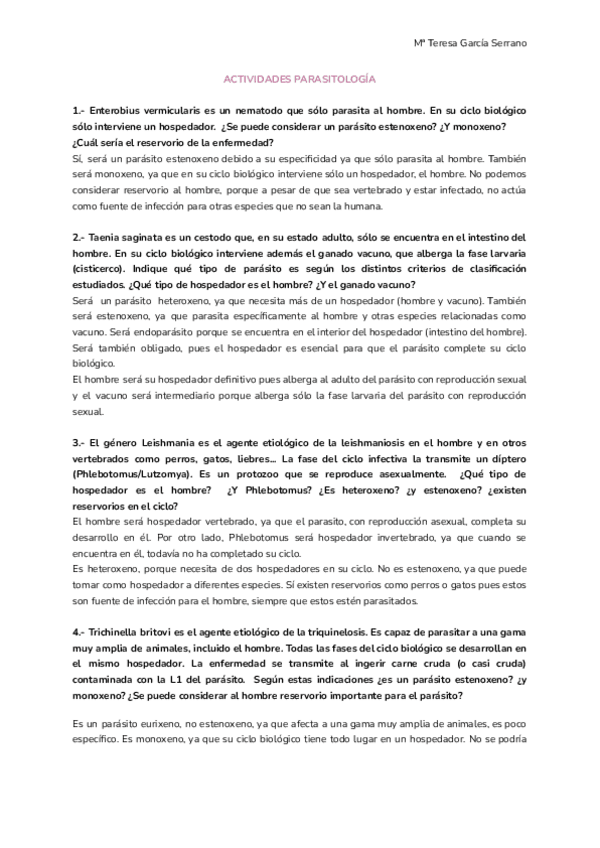 Mª Teresa García Serrano

ACTIVIDADES PARASITOLOGÍA

1.- Enterobius vermicularis es un nematodo que sólo parasita al hombre. En su ciclo biológico sólo interviene un hospedador. ¿Se puede considerar un parásito estenoxeno? ¿Y monoxeno? ¿Cuál sería el reservorio de la enfermedad?
Sí, será un parásito estenoxeno debido a su especificidad ya que sólo parasita al hombre. También será monoxeno, ya que en su ciclo biológico interviene sólo un hospedador, el hombre. No podemos considerar reservorio al hombre, porque a pesar de que sea vertebrado y estar infectado, no actúa como fuente de infección para otras especies que no sean la humana.

2.- Taenia saginata es un cestodo que, en su estado adulto, sólo se encuentra en el intestino del hombre. En su ciclo biológico interviene además el ganado vacuno, que alberga la fase larvaria (cisticerco). Indique qué tipo de parásito es según los distintos criterios de clasificación estudiados. ¿Qué tipo de hospedador es el hombre? ¿Y el ganado vacuno?
Será un parásito heteroxeno, ya que necesita más de un hospedador (hombre y vacuno). También será estenoxeno, ya que parasita específicamente al hombre y otras especies relacionadas como vacuno. Será endoparásito porque se encuentra en el interior del hospedador (intestino del hombre). Será también obligado, pues el hospedador es esencial para que el parásito complete su ciclo biológico.
El hombre será su hospedador definitivo pues alberga al adulto del parásito con reproducción sexual y el vacuno será intermediario porque alberga sólo la fase larvaria del parásito con reproducción sexual.

3.- El género Leishmania es el agente etiológico de la leishmaniosis en el hombre y en otros vertebrados como perros, gatos, liebres... La fase del ciclo infectiva la transmite un díptero (Phlebotomus/Lutzomya). Es un protozoo que se reproduce asexualmente. ¿Qué tipo de hospedador es el hombre? ¿Y Phlebotomus? ¿Es heteroxeno? ¿y estenoxeno? ¿existen reservorios en el ciclo?
El hombre será hospedador vertebrado, ya que el parasito, con reproducción asexual, completa su desarrollo en él. Por otro lado, Phlebotomus será hospedador invertebrado, ya que cuando se encuentra en él, todavía no ha completado su ciclo.
Es heteroxeno, porque necesita de dos hospedadores en su ciclo. No es estenoxeno, ya que puede tomar como hospedador a diferentes especies. Sí existen reservorios como perros o gatos pues estos son fuente de infección para el hombre, siempre que estos estén parasitados.

4.- Trichinella britovi es el agente etiológico de la triquinelosis. Es capaz de parasitar a una gama muy amplia de animales, incluido el hombre. Todas las fases del ciclo biológico se desarrollan en el mismo hospedador. La enfermedad se transmite al ingerir carne cruda (o casi cruda) contaminada con la L1 del parásito. Según estas indicaciones ¿es un parásito estenoxeno? ¿y monoxeno? ¿Se puede considerar al hombre reservorio importante para el parásito?

Es un parásito eurixeno, no estenoxeno, ya que afecta a una gama muy amplia de animales, es poco específico. Es monoxeno, ya que su ciclo biológico tiene todo lugar en un hospedador. No se podría